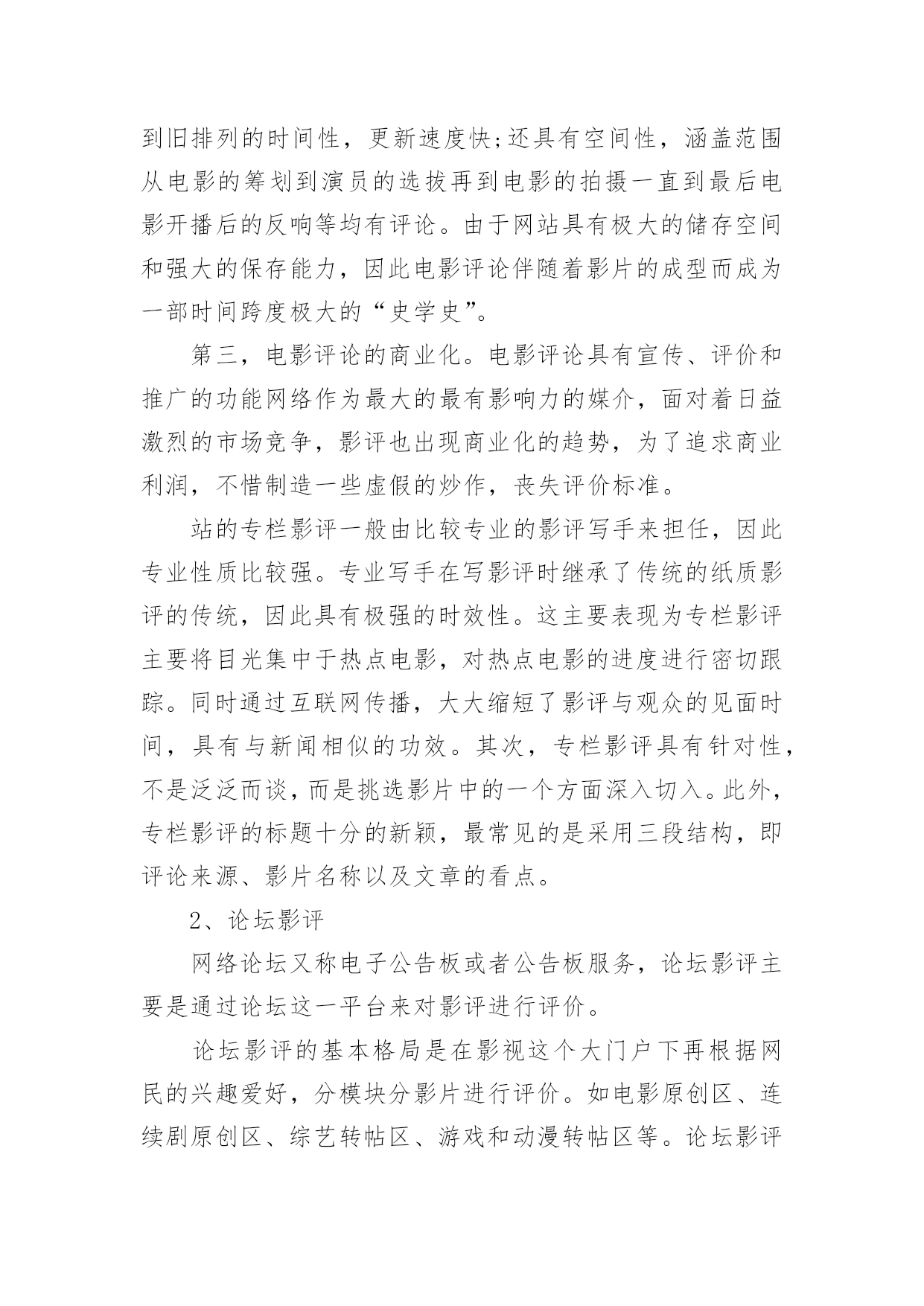 到旧排列的时间性，更新速度快;还具有空间性，涵盖范围从电影的筹划到演员的选拔再到电影的拍摄一直到最后电影开播后的反响等均有评论。由于网站具有极大的储存空间和强大的保存能力，因此电影评论伴随着影片的成型而成为一部时间跨度极大的“史学史”。

第三，电影评论的商业化。电影评论具有宣传、评价和推广的功能网络作为最大的最有影响力的媒介，面对着日益激烈的市场竞争，影评也出现商业化的趋势，为了追求商业利润，不惜制造一些虚假的炒作，丧失评价标准。

站的专栏影评一般由比较专业的影评写手来担任，因此专业性质比较强。专业写手在写影评时继承了传统的纸质影评的传统，因此具有极强的时效性。这主要表现为专栏影评主要将目光集中于热点电影，对热点电影的进度进行密切跟踪。同时通过互联网传播，大大缩短了影评与观众的见面时间，具有与新闻相似的功效。其次，专栏影评具有针对性，不是泛泛而谈，而是挑选影片中的一个方面深入切入。此外，专栏影评的标题十分的新颖，最常见的是采用三段结构，即评论来源、影片名称以及文章的看点。

2、论坛影评

网络论坛又称电子公告板或者公告板服务，论坛影评主要是通过论坛这一平台来对影评进行评价。

论坛影评的基本格局是在影视这个大门户下再根据网民的兴趣爱好，分模块分影片进行评价。如电影原创区、连续剧原创区、综艺转帖区、游戏和动漫转帖区等。论坛影评